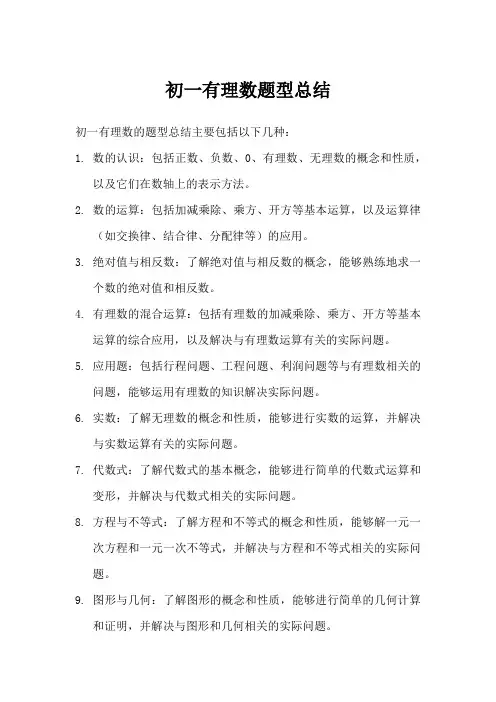 初一有理数题型总结

初一有理数的题型总结主要包括以下几种：

1. 数的认识：包括正数、负数、0、有理数、无理数的概念和性质，以及它们在数轴上的表示方法。

2. 数的运算：包括加减乘除、乘方、开方等基本运算，以及运算律（如交换律、结合律、分配律等）的应用。

3. 绝对值与相反数：了解绝对值与相反数的概念，能够熟练地求一个数的绝对值和相反数。

4. 有理数的混合运算：包括有理数的加减乘除、乘方、开方等基本运算的综合应用，以及解决与有理数运算有关的实际问题。

5. 应用题：包括行程问题、工程问题、利润问题等与有理数相关的问题，能够运用有理数的知识解决实际问题。

6. 实数：了解无理数的概念和性质，能够进行实数的运算，并解决与实数运算有关的实际问题。

7. 代数式：了解代数式的基本概念，能够进行简单的代数式运算和变形，并解决与代数式相关的实际问题。

8. 方程与不等式：了解方程和不等式的概念和性质，能够解一元一次方程和一元一次不等式，并解决与方程和不等式相关的实际问题。

9. 图形与几何：了解图形的概念和性质，能够进行简单的几何计算和证明，并解决与图形和几何相关的实际问题。